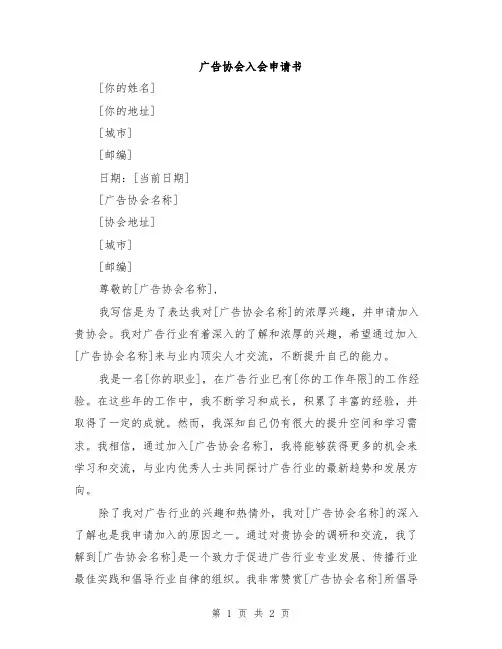 广告协会入会申请书

[你的姓名]

[你的地址]

[城市]

[邮编]

日期：[当前日期]

[广告协会名称]

[协会地址]

[城市]

[邮编]

尊敬的[广告协会名称]，

我写信是为了表达我对[广告协会名称]的浓厚兴趣，并申请加入贵协会。我对广告行业有着深入的了解和浓厚的兴趣，希望通过加入[广告协会名称]来与业内顶尖人才交流，不断提升自己的能力。

我是一名[你的职业]，在广告行业已有[你的工作年限]的工作经验。在这些年的工作中，我不断学习和成长，积累了丰富的经验，并取得了一定的成就。然而，我深知自己仍有很大的提升空间和学习需求。我相信，通过加入[广告协会名称]，我将能够获得更多的机会来学习和交流，与业内优秀人士共同探讨广告行业的最新趋势和发展方向。

除了我对广告行业的兴趣和热情外，我对[广告协会名称]的深入了解也是我申请加入的原因之一。通过对贵协会的调研和交流，我了解到[广告协会名称]是一个致力于促进广告行业专业发展、传播行业最佳实践和倡导行业自律的组织。我非常赞赏[广告协会名称]所倡导

第 1 页 共 2 页